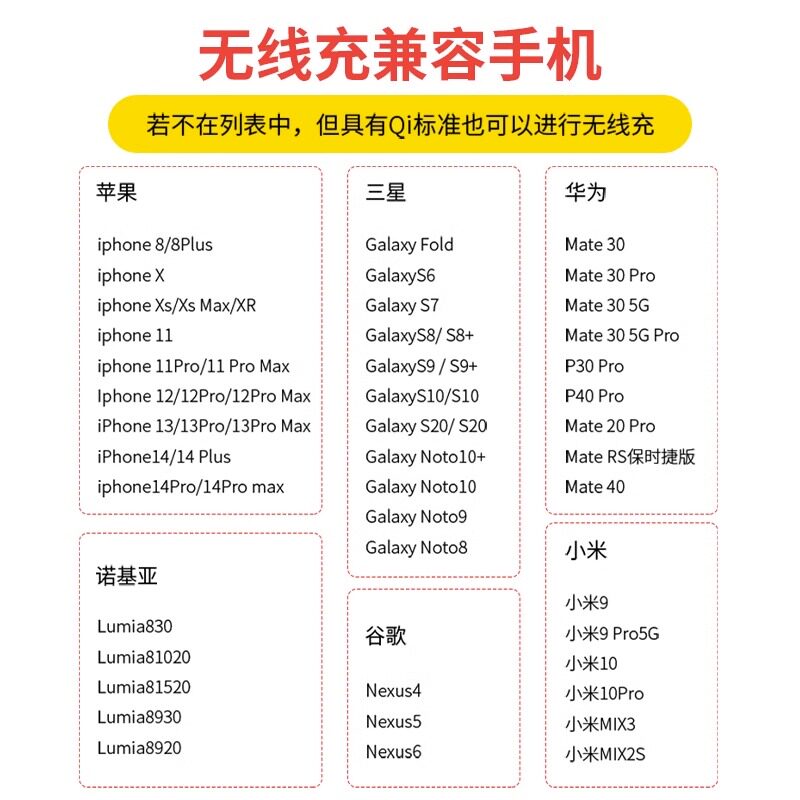 无线充兼容手机

若不在列表中，但具有Qi标准也可以进行无线充

苹果

iphone 8/8Plus
iphone X
iphone Xs/Xs Max/XR
iphone 11
iphone 11Pro/11 Pro Max
Iphone 12/12Pro/12Pro Max
iPhone 13/13Pro/13Pro Max
iPhone14/14 Plus
iphone14Pro/14Pro max

诺基亚

Lumia830
Lumia81020
Lumia81520
Lumia8930
Lumia8920

三星

Galaxy Fold
GalaxyS6
Galaxy S7
GalaxyS8/ S8+
GalaxyS9 / S9+
GalaxyS10/S10
Galaxy S20/ S20
Galaxy Noto10+
Galaxy Noto10
Galaxy Noto9
Galaxy Noto8

谷歌

Nexus4
Nexus5
Nexus6

华为

Mate 30
Mate 30 Pro
Mate 30 5G
Mate 30 5G Pro
P30 Pro
P40 Pro
Mate 20 Pro
Mate RS保时捷版
Mate 40

小米

小米9
小米9 Pro5G
小米10
小米10Pro
小米MIX3
小米MIX2S